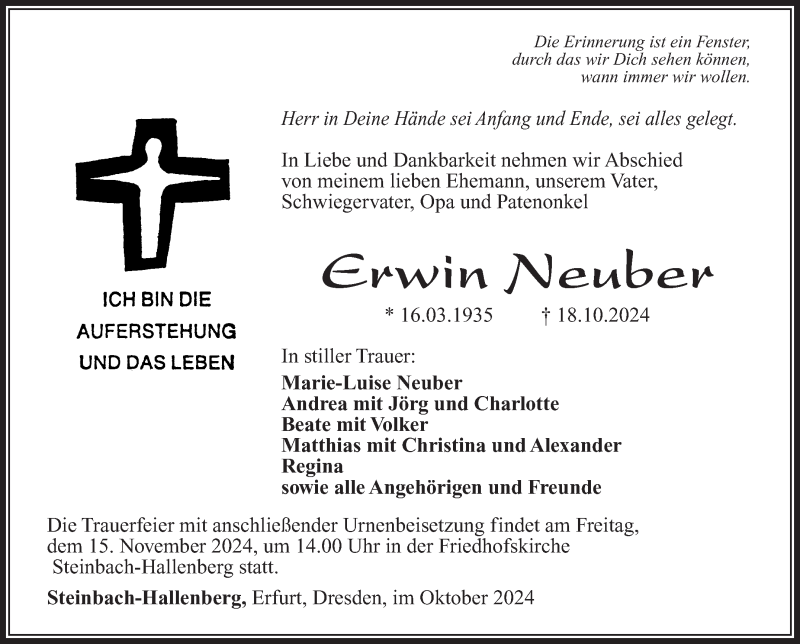 Die Erinnerung ist ein Fenster,
durch das wir Dich sehen können,
wann immer wir wollen.

Herr in Deine Hände sei Anfang und Ende, sei alles gelegt.

In Liebe und Dankbarkeit nehmen wir Abschied von meinem lieben Ehemann, unserem Vater, Schwiegervater, Opa und Patenonkel

ICH BIN DIE AUFERSTEHUNG UND DAS LEBEN

Erwin Neuber

* 16.03.1935 † 18.10.2024

In stiller Trauer:
Marie-Luise Neuber
Andrea mit Jörg und Charlotte
Beate mit Volker
Matthias mit Christina und Alexander
Regina
sowie alle Angehörigen und Freunde

Die Trauerfeier mit anschließender Urnenbeisetzung findet am Freitag, dem 15. November 2024, um 14.00 Uhr in der Friedhofskirche Steinbach-Hallenberg statt.

Steinbach-Hallenberg, Erfurt, Dresden, im Oktober 2024